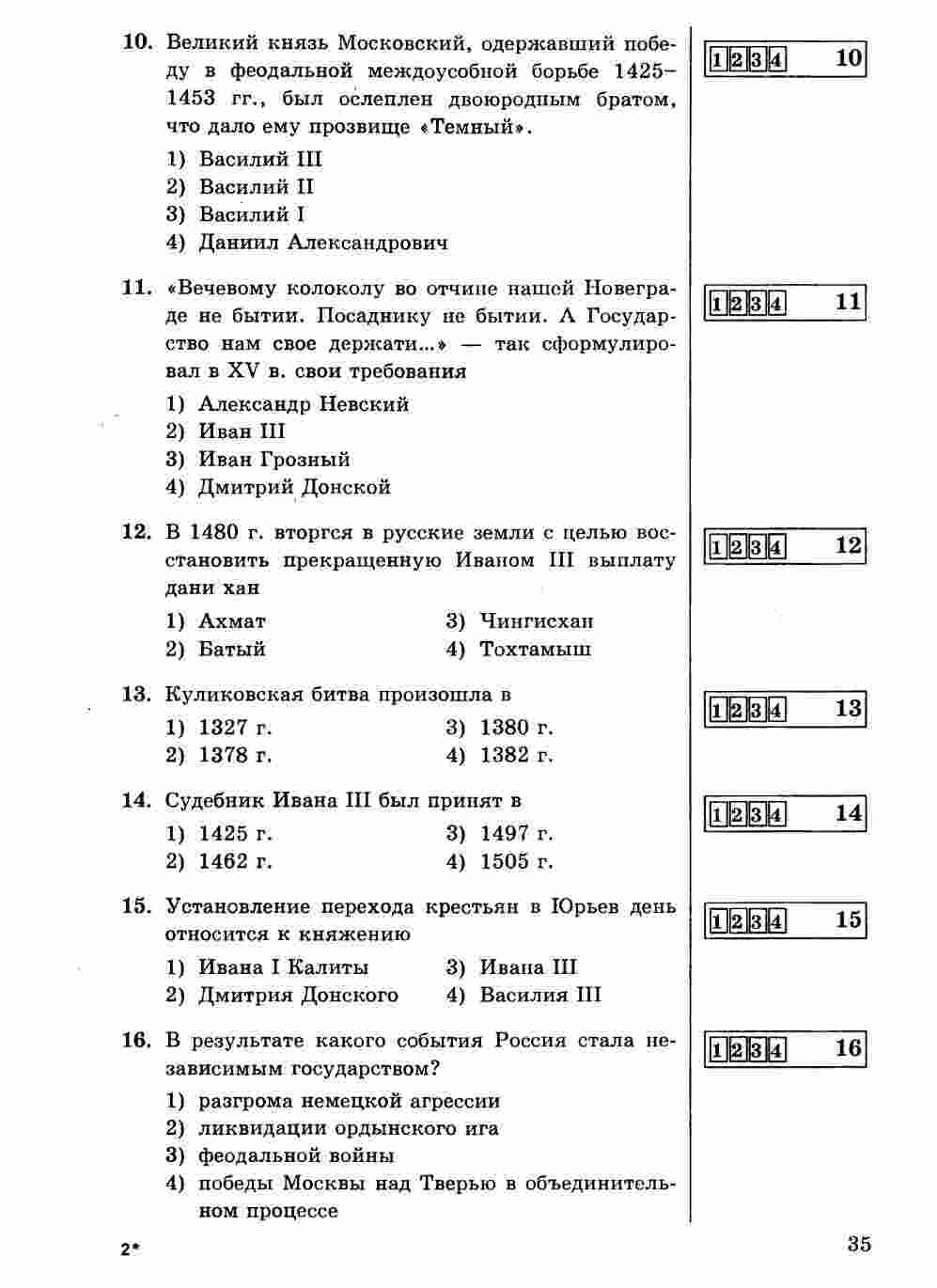 10. Великий князь Московский, одержавший победу в феодальной междоусобной борьбе 1425–1453 гг., был ослеплен двоюродным братом, что дало ему прозвище «Темный».

1) Василий III
2) Василий II
3) Василий I
4) Даниил Александрович

1 2 3 4 10

11. «Вечевому колоколу во отчине нашей Новеграде не бытии. Посаднику не бытии. А Государство нам свое держати...» — так сформулировал в XV в. свои требования

1) Александр Невский
2) Иван III
3) Иван Грозный
4) Дмитрий Донской

1 2 3 4 11

12. В 1480 г. вторгся в русские земли с целью восстановить прекращенную Иваном III выплату дани хан

1) Ахмат
2) Батый
3) Чингисхан
4) Тохтамыш

1 2 3 4 12

13. Куликовская битва произошла в

1) 1327 г.
2) 1378 г.
3) 1380 г.
4) 1382 г.

1 2 3 4 13

14. Судебник Ивана III был принят в

1) 1425 г.
2) 1462 г.
3) 1497 г.
4) 1505 г.

1 2 3 4 14

15. Установление перехода крестьян в Юрьев день относится к княжению

1) Ивана I Калиты
2) Дмитрия Донского
3) Ивана III
4) Василия III

1 2 3 4 15

16. В результате какого события Россия стала независимым государством?

1) разгрома немецкой агрессии
2) ликвидации ордынского ига
3) феодальной войны
4) победы Москвы над Тверью в объединительном процессе

1 2 3 4 16

2*

35